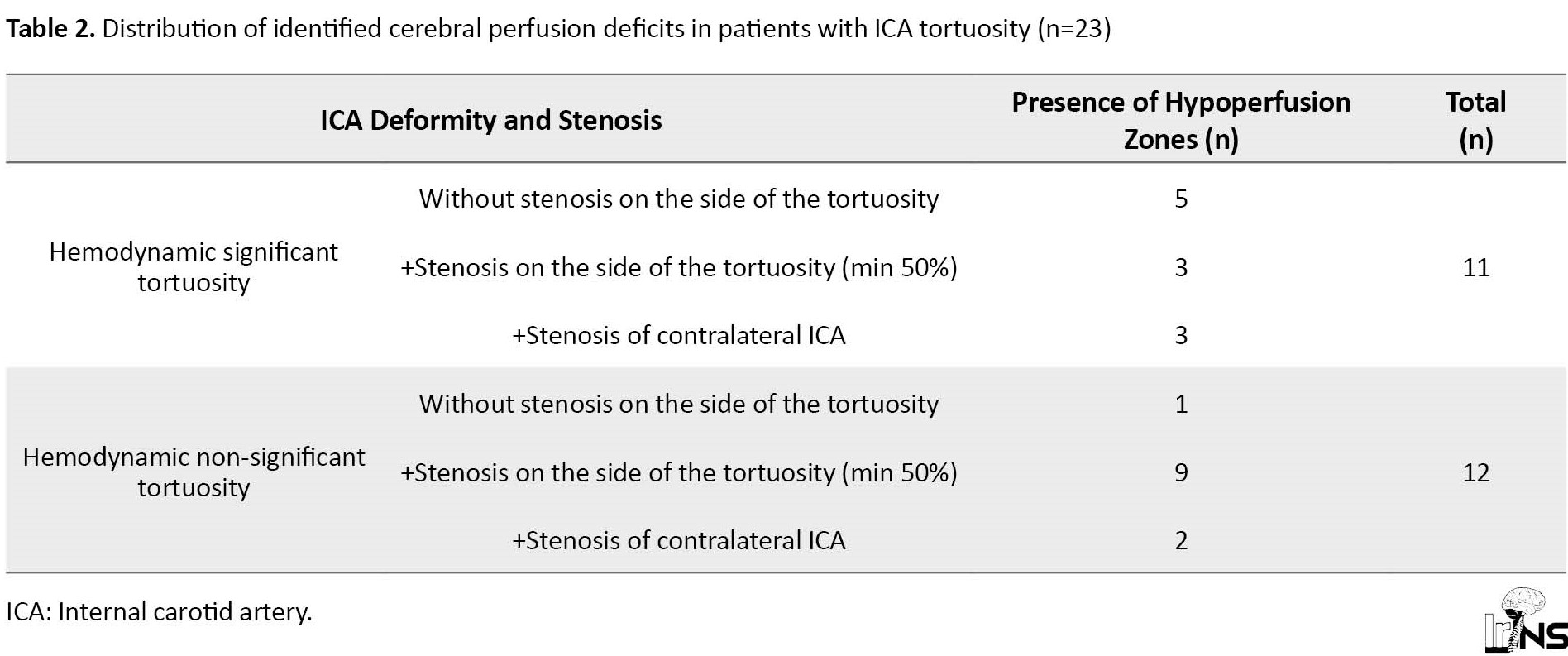 **Table 2.** Distribution of identified cerebral perfusion deficits in patients with ICA tortuosity (n=23)

| ICA Deformity and Stenosis | | Presence of Hypoperfusion Zones (n) | Total (n) |
|---|---|---|---|
| Hemodynamic significant tortuosity | Without stenosis on the side of the tortuosity | 5 | 11 |
| | +Stenosis on the side of the tortuosity (min 50%) | 3 | |
| | +Stenosis of contralateral ICA | 3 | |
| Hemodynamic non-significant tortuosity | Without stenosis on the side of the tortuosity | 1 | 12 |
| | +Stenosis on the side of the tortuosity (min 50%) | 9 | |
| | +Stenosis of contralateral ICA | 2 | |

ICA: Internal carotid artery.

IrJNS